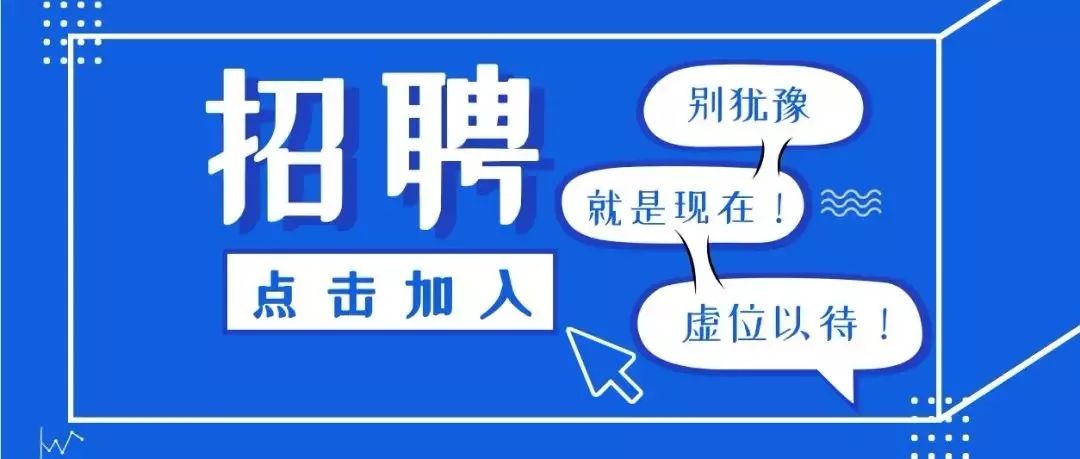 招聘

点击加入

别犹豫

就是现在！

虚位以待！